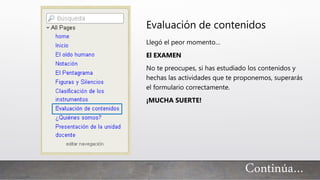 Búsqueda
All Pages
home
Inicio
El oído humano
Notación
El Pentagrama
Figuras y Silencios
Clasificación de los instrumentos
Evaluación de contenidos
¿Quiénes somos?
Presentación de la unidad docente
editar navegación

Evaluación de contenidos

Llegó el peor momento...

El EXAMEN

No te preocupes, si has estudiado los contenidos y hechas las actividades que te proponemos, superarás el formulario correctamente.

¡MUCHA SUERTE!

Continúa...